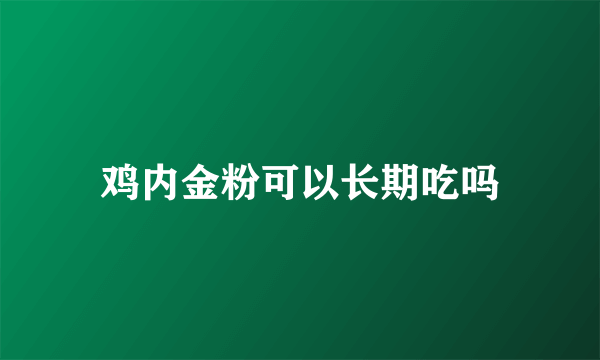 鸡内金粉可以长期吃吗